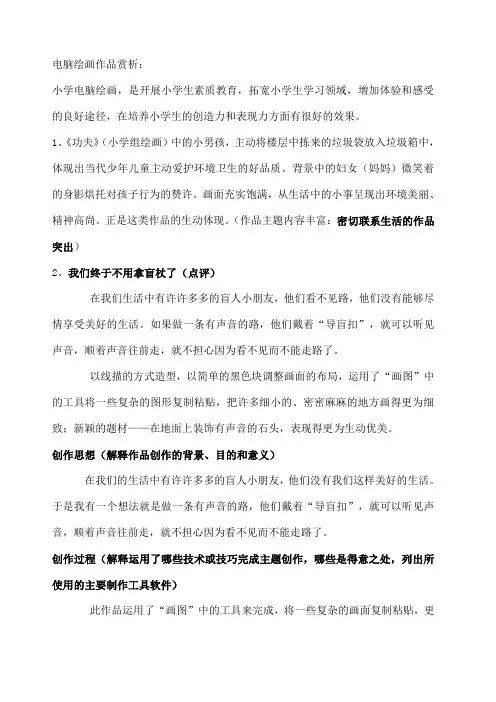 电脑绘画作品赏析：

小学电脑绘画，是开展小学生素质教育，拓宽小学生学习领域，增加体验和感受的良好途径，在培养小学生的创造力和表现力方面有很好的效果。

1、《功夫》（小学组绘画）中的小男孩，主动将楼层中拣来的垃圾袋放入垃圾箱中，体现出当代少年儿童主动爱护环境卫生的好品质。背景中的妇女（妈妈）微笑着的身影烘托对孩子行为的赞许。画面充实饱满，从生活中的小事呈现出环境美丽、精神高尚。正是这类作品的生动体现。（作品主题内容丰富：密切联系生活的作品突出）

2、我们终于不用拿盲杖了（点评）

在我们生活中有许许多多的盲人小朋友，他们看不见路，他们没有能够尽情享受美好的生活。如果做一条有声音的路，他们戴着“导盲扣”，就可以听见声音，顺着声音往前走，就不担心因为看不见而不能走路了。

以线描的方式造型，以简单的黑色块调整画面的布局，运用了“画图”中的工具将一些复杂的图形复制粘贴，把许多细小的、密密麻麻的地方画得更为细致；新颖的题材——在地面上装饰有声音的石头，表现得更为生动优美。

创作思想（解释作品创作的背景、目的和意义）

在我们的生活中有许许多多的盲人小朋友，他们没有我们这样美好的生活。于是我有一个想法就是做一条有声音的路，他们戴着“导盲扣”，就可以听见声音，顺着声音往前走，就不担心因为看不见而不能走路了。

创作过程（解释运用了哪些技术或技巧完成主题创作，哪些是得意之处，列出所使用的主要制作工具软件）

此作品运用了“画图”中的工具来完成，将一些复杂的画面复制粘贴，更